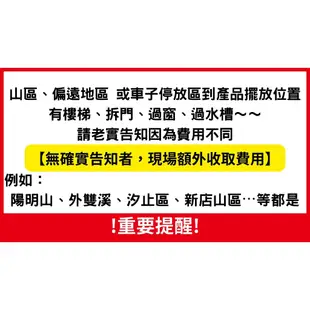 山區、偏遠地區 或車子停放區到產品擺放位置
有樓梯、拆門、過窗、過水槽～～
請老實告知因為費用不同
【無確實告知者，現場額外收取費用】
例如：
陽明山、外雙溪、汐止區、新店山區…等都是

!重要提醒!